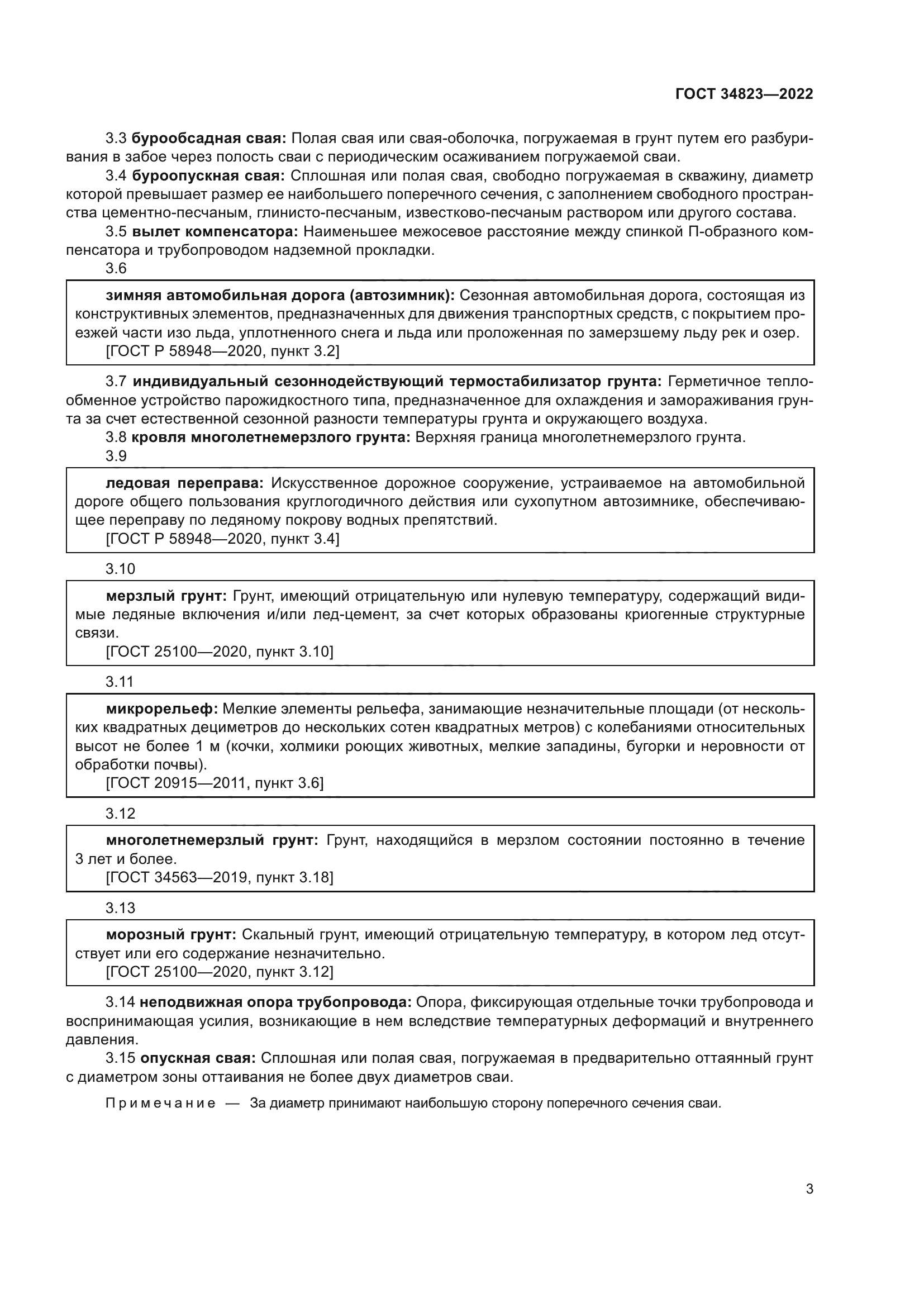 ГОСТ 34823—2022

3.3 бурообсадная свая: Полая свая или свая-оболочка, погружаемая в грунт путем его разбуривания в забое через полость сваи с периодическим осаживанием погружаемой сваи.

3.4 буроопускная свая: Сплошная или полая свая, свободно погружаемая в скважину, диаметр которой превышает размер ее наибольшего поперечного сечения, с заполнением свободного пространства цементно-песчаным, глинисто-песчаным, известково-песчаным раствором или другого состава.

3.5 вылет компенсатора: Наименьшее межосевое расстояние между спинкой П-образного компенсатора и трубопроводом надземной прокладки.

3.6

зимняя автомобильная дорога (автозимник): Сезонная автомобильная дорога, состоящая из конструктивных элементов, предназначенных для движения транспортных средств, с покрытием проезжей части изо льда, уплотненного снега и льда или проложенная по замерзшему льду рек и озер.
[ГОСТ Р 58948—2020, пункт 3.2]

3.7 индивидуальный сезоннодействующий термостабилизатор грунта: Герметичное теплообменное устройство парожидкостного типа, предназначенное для охлаждения и замораживания грунта за счет естественной сезонной разности температуры грунта и окружающего воздуха.

3.8 кровля многолетнемерзлого грунта: Верхняя граница многолетнемерзлого грунта.

3.9

ледовая переправа: Искусственное дорожное сооружение, устраиваемое на автомобильной дороге общего пользования круглогодичного действия или сухопутном автозимнике, обеспечивающее переправу по ледяному покрову водных препятствий.
[ГОСТ Р 58948—2020, пункт 3.4]

3.10

мерзлый грунт: Грунт, имеющий отрицательную или нулевую температуру, содержащий видимые ледяные включения и/или лед-цемент, за счет которых образованы криогенные структурные связи.
[ГОСТ 25100—2020, пункт 3.10]

3.11

микрорельеф: Мелкие элементы рельефа, занимающие незначительные площади (от нескольких квадратных дециметров до нескольких сотен квадратных метров) с колебаниями относительных высот не более 1 м (кочки, холмики роющих животных, мелкие западины, бугорки и неровности от обработки почвы).
[ГОСТ 20915—2011, пункт 3.6]

3.12

многолетнемерзлый грунт: Грунт, находящийся в мерзлом состоянии постоянно в течение 3 лет и более.
[ГОСТ 34563—2019, пункт 3.18]

3.13

морозный грунт: Скальный грунт, имеющий отрицательную температуру, в котором лед отсутствует или его содержание незначительно.
[ГОСТ 25100—2020, пункт 3.12]

3.14 неподвижная опора трубопровода: Опора, фиксирующая отдельные точки трубопровода и воспринимающая усилия, возникающие в нем вследствие температурных деформаций и внутреннего давления.

3.15 опускная свая: Сплошная или полая свая, погружаемая в предварительно оттаянный грунт с диаметром зоны оттаивания не более двух диаметров сваи.

Примечание — За диаметр принимают наибольшую сторону поперечного сечения сваи.

3